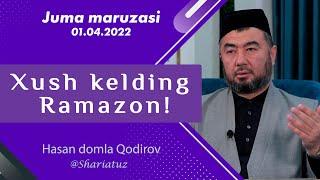 Juma maruzasi
01.04.2022

Xush kelding Ramazon!

Hasan domla Qodirov
@Shariatuz